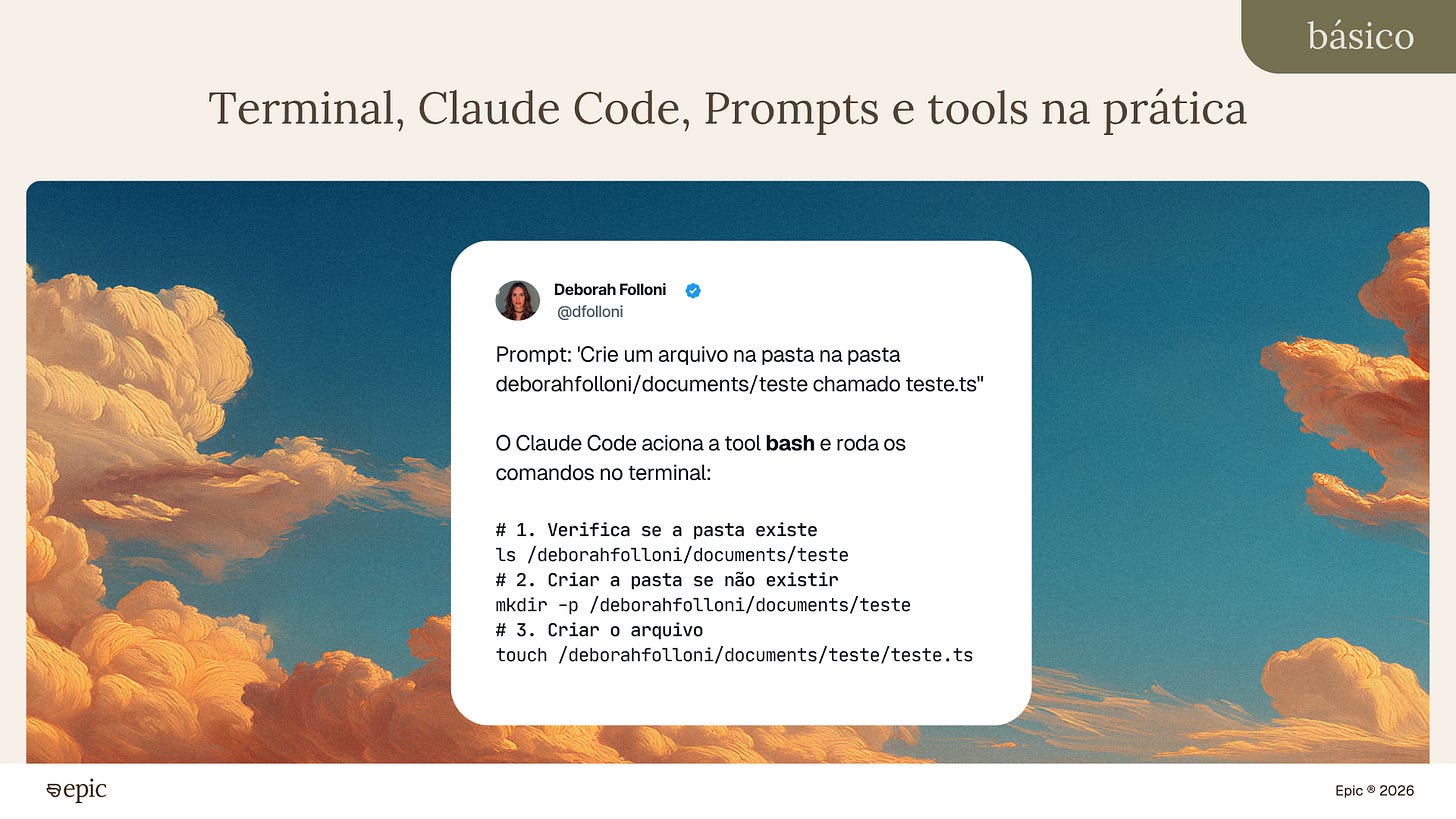 básico

Terminal, Claude Code, Prompts e tools na prática

Deborah Folloni
@dfolloni

Prompt: 'Crie um arquivo na pasta na pasta deborahfolloni/documents/teste chamado teste.ts"

O Claude Code aciona a tool bash e roda os comandos no terminal:

# 1. Verifica se a pasta existe
ls /deborahfolloni/documents/teste
# 2. Criar a pasta se não existir
mkdir -p /deborahfolloni/documents/teste
# 3. Criar o arquivo
touch /deborahfolloni/documents/teste/teste.ts

epic

Epic ® 2026